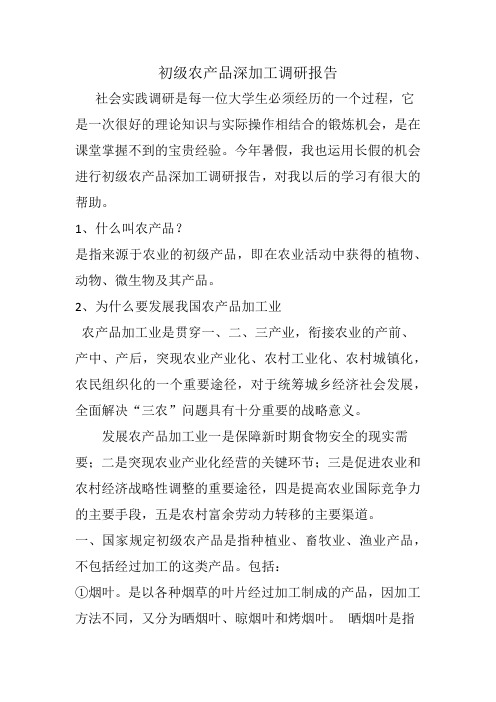 初级农产品深加工调研报告

社会实践调研是每一位大学生必须经历的一个过程，它是一次很好的理论知识与实际操作相结合的锻炼机会，是在课堂掌握不到的宝贵经验。今年暑假，我也运用长假的机会进行初级农产品深加工调研报告，对我以后的学习有很大的帮助。

1、什么叫农产品？

是指来源于农业的初级产品，即在农业活动中获得的植物、动物、微生物及其产品。

2、为什么要发展我国农产品加工业

农产品加工业是贯穿一、二、三产业，衔接农业的产前、产中、产后，突现农业产业化、农村工业化、农村城镇化，农民组织化的一个重要途径，对于统筹城乡经济社会发展，全面解决“三农”问题具有十分重要的战略意义。

发展农产品加工业一是保障新时期食物安全的现实需要；二是突现农业产业化经营的关键环节；三是促进农业和农村经济战略性调整的重要途径，四是提高农业国际竞争力的主要手段，五是农村富余劳动力转移的主要渠道。

一、国家规定初级农产品是指种植业、畜牧业、渔业产品，不包括经过加工的这类产品。包括：

①烟叶。是以各种烟草的叶片经过加工制成的产品，因加工方法不同，又分为晒烟叶、晾烟叶和烤烟叶。 晒烟叶是指